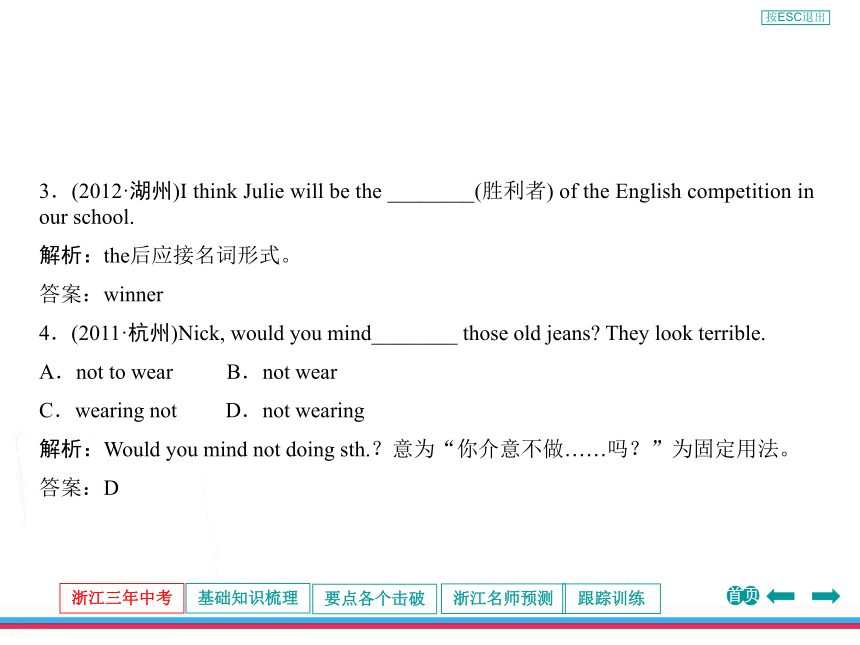 按ESC退出

3．(2012·湖州)I think Julie will be the ________(胜利者) of the English competition in our school.

解析：the后应接名词形式。

答案：winner

4．(2011·杭州)Nick, would you mind________ those old jeans? They look terrible.

A．not to wear　　B．not wear

C．wearing not　　D．not wearing

解析：Would you mind not doing sth.？意为“你介意不做……吗？”为固定用法。

答案：D

浙江三年中考　基础知识梳理　要点各个击破　浙江名师预测　跟踪训练

首页